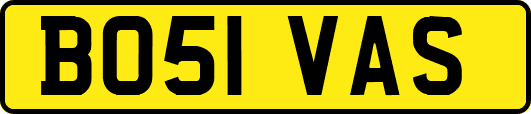 BO51 VAS